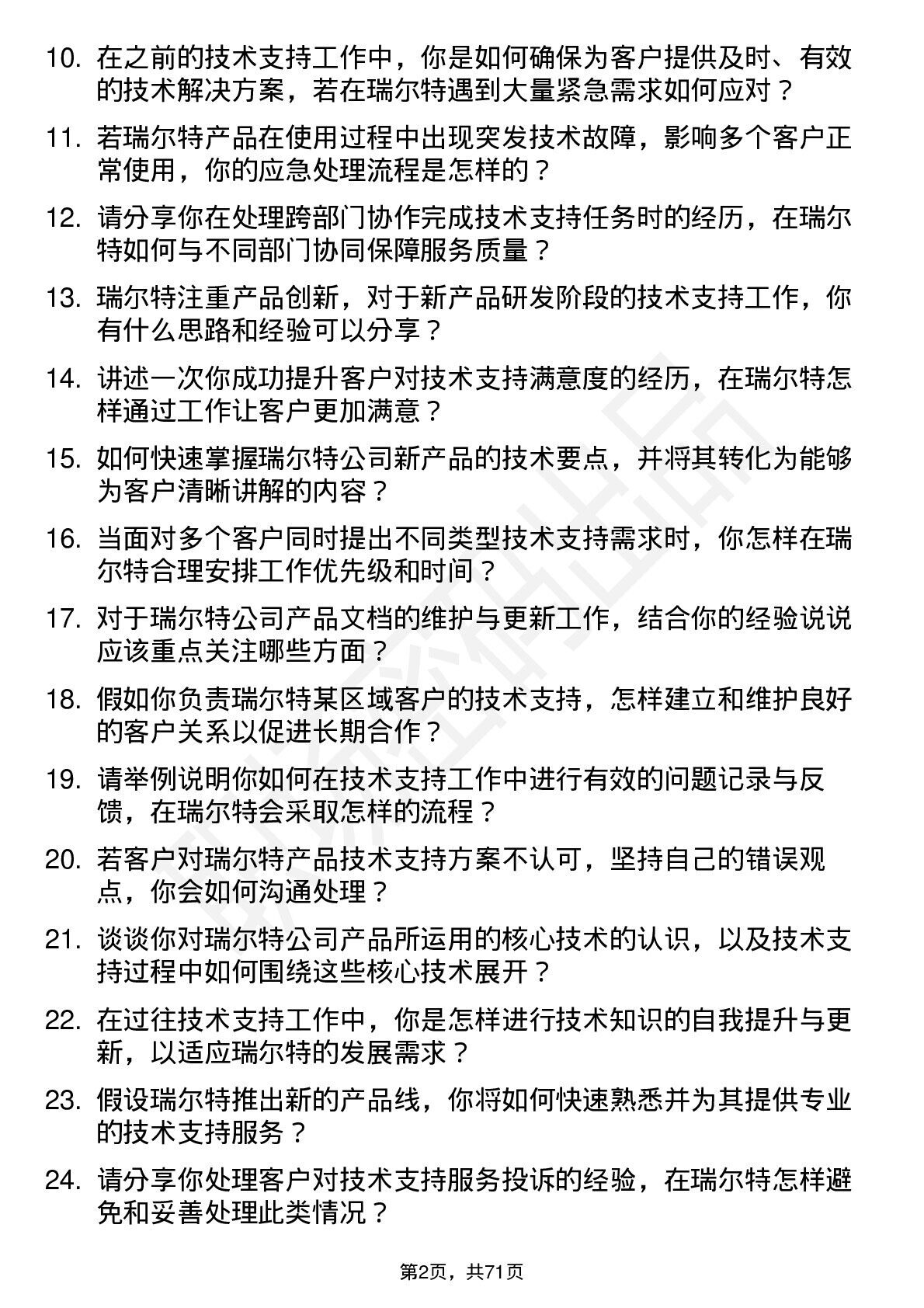 10. 在之前的技术支持工作中，你是如何确保为客户提供及时、有效的技术解决方案，若在瑞尔特遇到大量紧急需求如何应对？

11. 若瑞尔特产品在使用过程中出现突发技术故障，影响多个客户正常使用，你的应急处理流程是怎样的？

12. 请分享你在处理跨部门协作完成技术支持任务时的经历，在瑞尔特如何与不同部门协同保障服务质量？

13. 瑞尔特注重产品创新，对于新产品研发阶段的技术支持工作，你有什么思路和经验可以分享？

14. 讲述一次你成功提升客户对技术支持满意度的经历，在瑞尔特怎样通过工作让客户更加满意？

15. 如何快速掌握瑞尔特公司新产品的技术要点，并将其转化为能够为客户清晰讲解的内容？

16. 当面对多个客户同时提出不同类型技术支持需求时，你怎样在瑞尔特合理安排工作优先级和时间？

17. 对于瑞尔特公司产品文档的维护与更新工作，结合你的经验说说应该重点关注哪些方面？

18. 假如你负责瑞尔特某区域客户的技术支持，怎样建立和维护良好的客户关系以促进长期合作？

19. 请举例说明你如何在技术支持工作中进行有效的问题记录与反馈，在瑞尔特会采取怎样的流程？

20. 若客户对瑞尔特产品技术支持方案不认可，坚持自己的错误观点，你会如何沟通处理？

21. 谈谈你对瑞尔特公司产品所运用的核心技术的认识，以及技术支持过程中如何围绕这些核心技术展开？

22. 在过往技术支持工作中，你是怎样进行技术知识的自我提升与更新，以适应瑞尔特的发展需求？

23. 假设瑞尔特推出新的产品线，你将如何快速熟悉并为其提供专业的技术支持服务？

24. 请分享你处理客户对技术支持服务投诉的经验，在瑞尔特怎样避免和妥善处理此类情况？

第2页，共71页